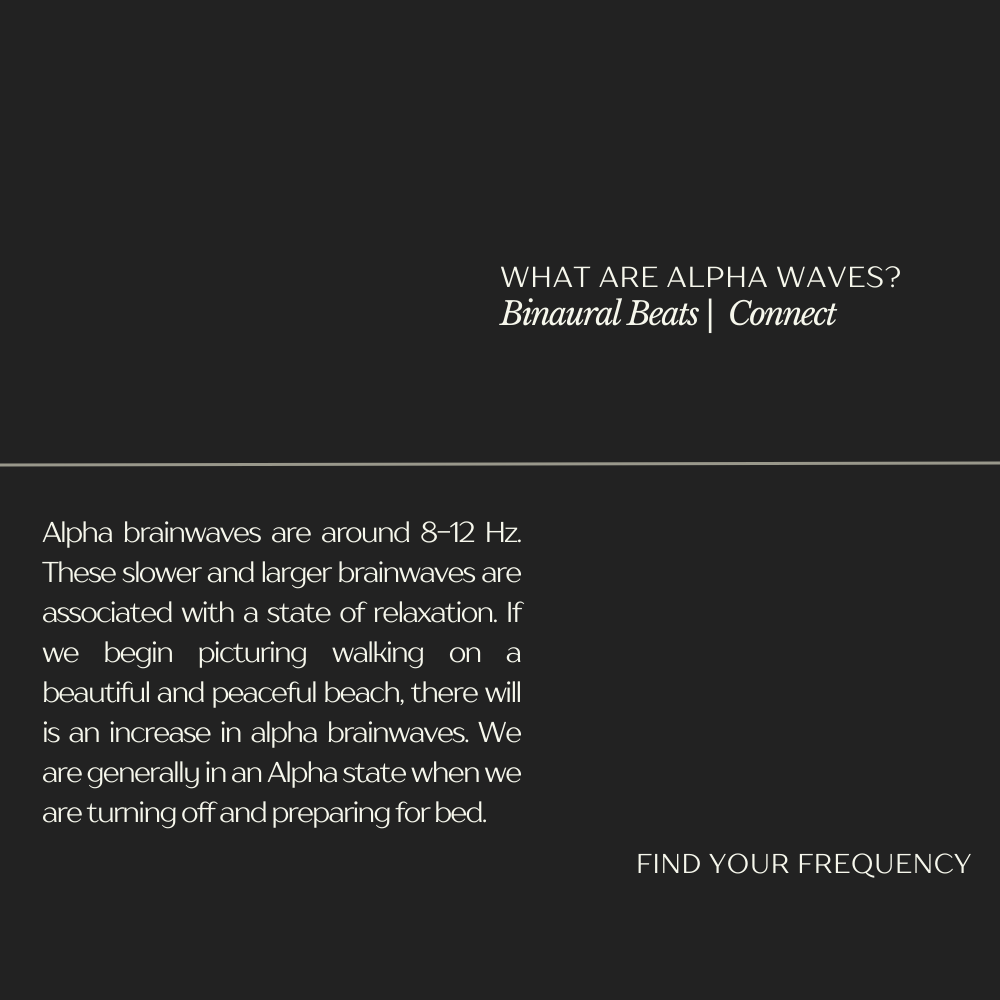 WHAT ARE ALPHA WAVES?
Binaural Beats | Connect

Alpha brainwaves are around 8-12 Hz. These slower and larger brainwaves are associated with a state of relaxation. If we begin picturing walking on a beautiful and peaceful beach, there will is an increase in alpha brainwaves. We are generally in an Alpha state when we are turning off and preparing for bed.

FIND YOUR FREQUENCY